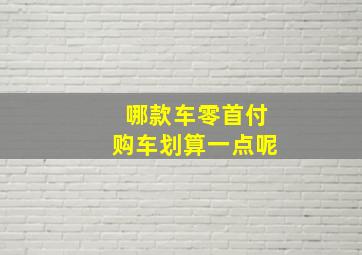 哪款车零首付
购车划算一点呢